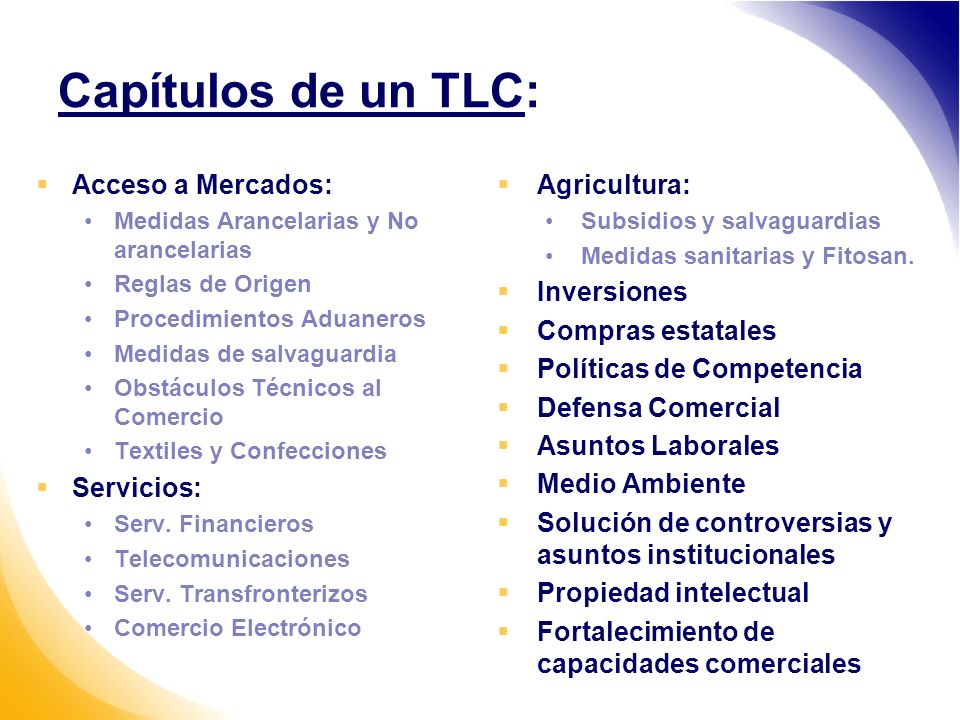 Capítulos de un TLC:

- Acceso a Mercados:
  - Medidas Arancelarias y No arancelarias
  - Reglas de Origen
  - Procedimientos Aduaneros
  - Medidas de salvaguardia
  - Obstáculos Técnicos al Comercio
  - Textiles y Confecciones
- Servicios:
  - Serv. Financieros
  - Telecomunicaciones
  - Serv. Transfronterizos
  - Comercio Electrónico

- Agricultura:
  - Subsidios y salvaguardias
  - Medidas sanitarias y Fitosan.
- Inversiones
- Compras estatales
- Políticas de Competencia
- Defensa Comercial
- Asuntos Laborales
- Medio Ambiente
- Solución de controversias y asuntos institucionales
- Propiedad intelectual
- Fortalecimiento de capacidades comerciales